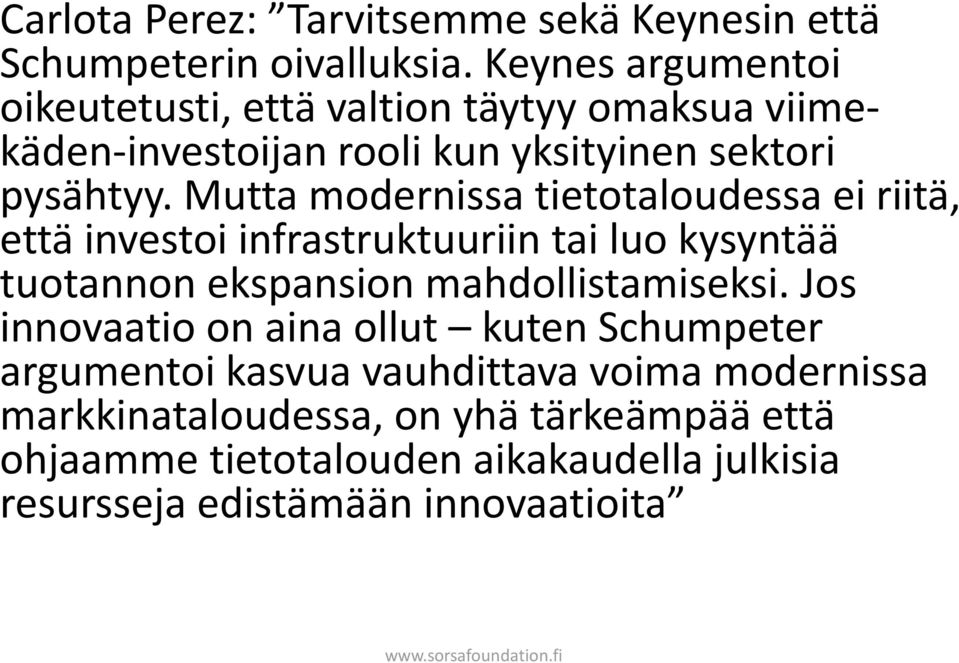 Carlota Perez: ”Tarvitsemme sekä Keynesin että Schumpeterin oivalluksia. Keynes argumentoi oikeutetusti, että valtion täytyy omaksua viimekäden-investoijan rooli kun yksityinen sektori pysähtyy. Mutta modernissa tietotaloudessa ei riitä, että investoi infrastruktuuriin tai luo kysyntää tuotannon ekspansion mahdollistamiseksi. Jos innovaatio on aina ollut – kuten Schumpeter argumentoi kasvua vauhdittava voima modernissa markkinataloudessa, on yhä tärkeämpää että ohjaamme tietotalouden aikakaudella julkisia resursseja edistämään innovaatioita”

www.sorsafoundation.fi